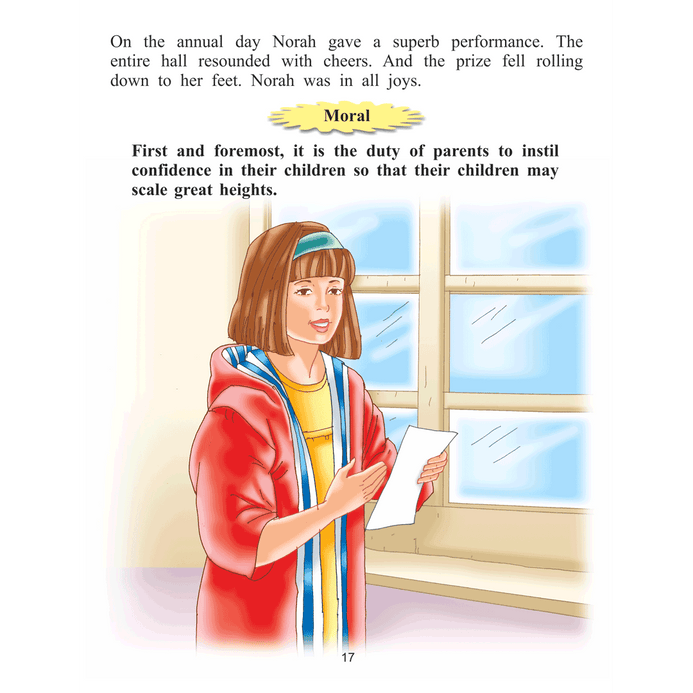 On the annual day Norah gave a superb performance. The entire hall resounded with cheers. And the prize fell rolling down to her feet. Norah was in all joys.

Moral

First and foremost, it is the duty of parents to instil confidence in their children so that their children may scale great heights.

17